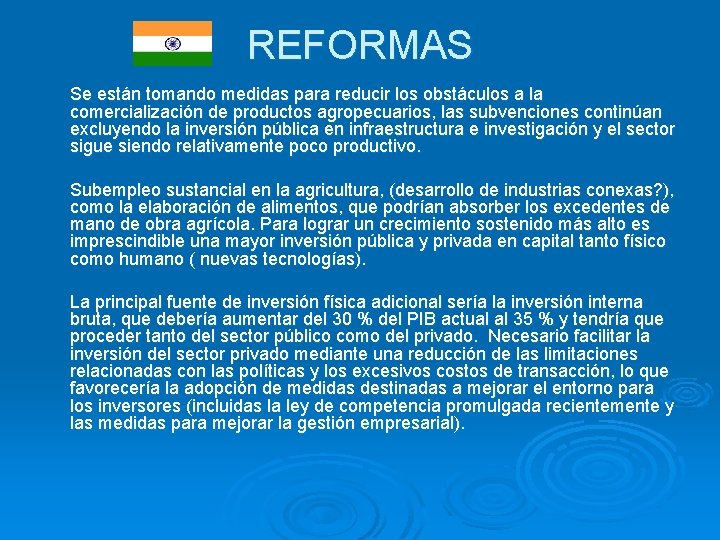 REFORMAS

Se están tomando medidas para reducir los obstáculos a la comercialización de productos agropecuarios, las subvenciones continúan excluyendo la inversión pública en infraestructura e investigación y el sector sigue siendo relativamente poco productivo.

Subempleo sustancial en la agricultura, (desarrollo de industrias conexas?), como la elaboración de alimentos, que podrían absorber los excedentes de mano de obra agrícola. Para lograr un crecimiento sostenido más alto es imprescindible una mayor inversión pública y privada en capital tanto físico como humano ( nuevas tecnologías).

La principal fuente de inversión física adicional sería la inversión interna bruta, que debería aumentar del 30 % del PIB actual al 35 % y tendría que proceder tanto del sector público como del privado. Necesario facilitar la inversión del sector privado mediante una reducción de las limitaciones relacionadas con las políticas y los excesivos costos de transacción, lo que favorecería la adopción de medidas destinadas a mejorar el entorno para los inversores (incluidas la ley de competencia promulgada recientemente y las medidas para mejorar la gestión empresarial).